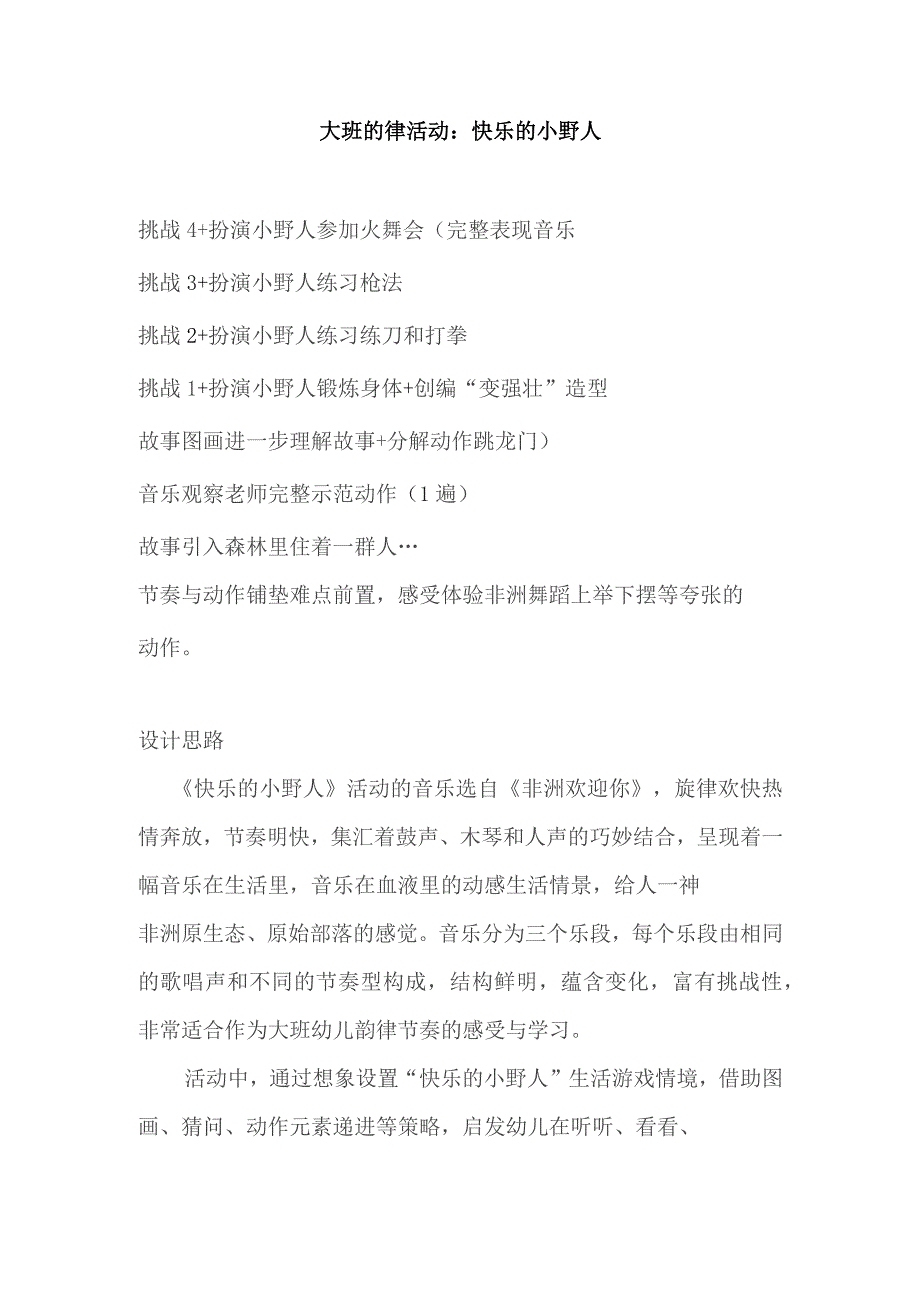 大班的律活动：快乐的小野人

挑战 4+扮演小野人参加火舞会（完整表现音乐

挑战 3+扮演小野人练习枪法

挑战 2+扮演小野人练习练刀和打拳

挑战 1+扮演小野人锻炼身体+创编“变强壮”造型

故事图画进一步理解故事+分解动作跳龙门）

音乐观察老师完整示范动作（1 遍）

故事引入森林里住着一群人…

节奏与动作铺垫难点前置，感受体验非洲舞蹈上举下摆等夸张的动作。

设计思路

《快乐的小野人》活动的音乐选自《非洲欢迎你》，旋律欢快热情奔放，节奏明快，集汇着鼓声、木琴和人声的巧妙结合，呈现着一幅音乐在生活里，音乐在血液里的动感生活情景，给人一神非洲原生态、原始部落的感觉。音乐分为三个乐段，每个乐段由相同的歌唱声和不同的节奏型构成，结构鲜明，蕴含变化，富有挑战性，非常适合作为大班幼儿韵律节奏的感受与学习。

活动中，通过想象设置“快乐的小野人”生活游戏情境，借助图画、猜问、动作元素递进等策略，启发幼儿在听听、看看、